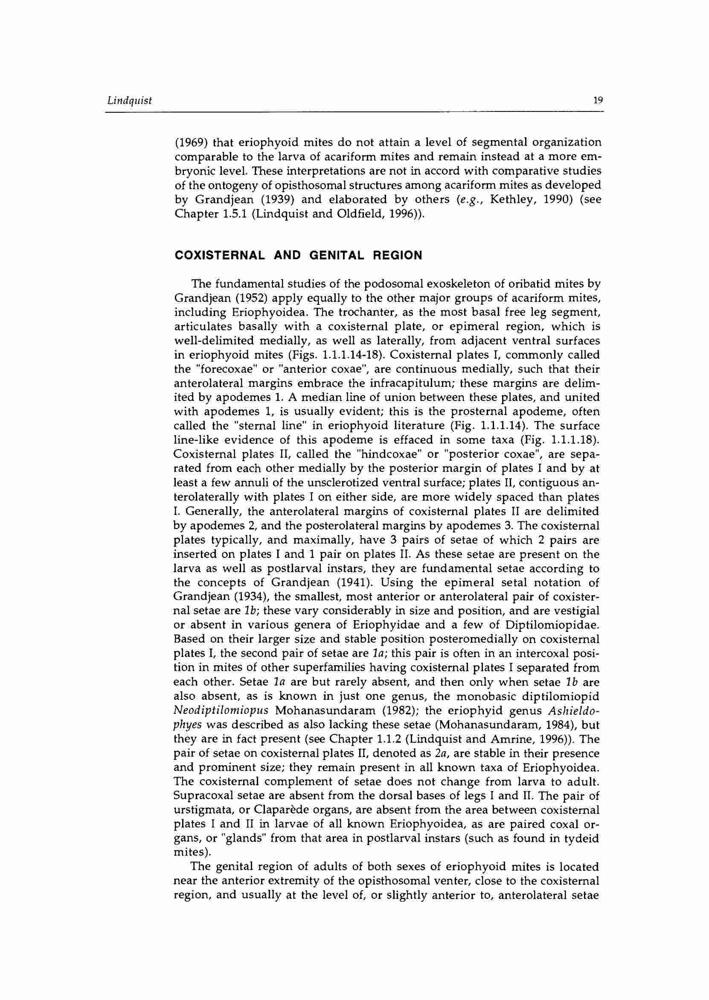 Lindquist 19

(1969) that eriophyoid mites do not attain a level of segmental organization comparable to the larva of acariform mites and remain instead at a more embryonic level. These interpretations are not in accord with comparative studies of the ontogeny of opisthosomal structures among acariform mites as developed by Grandjean (1939) and elaborated by others (e.g., Kethley, 1990) (see Chapter 1.5.1 (Lindquist and Oldfield, 1996)).

COXISTERNAL AND GENITAL REGION

The fundamental studies of the podosomal exoskeleton of oribatid mites by Grandjean (1952) apply equally to the other major groups of acariform mites, including Eriophyoidea. The trochanter, as the most basal free leg segment, articulates basally with a coxisternal plate, or epimeral region, which is well-delimited medially, as well as laterally, from adjacent ventral surfaces in eriophyoid mites (Figs. 1.1.1.14-18). Coxisternal plates I, commonly called the "forecoxae" or "anterior coxae", are continuous medially, such that their anterolateral margins embrace the infracapitulum; these margins are delimited by apodemes 1. A median line of union between these plates, and united with apodemes 1, is usually evident; this is the prosternal apodeme, often called the "sternal line" in eriophyoid literature (Fig. 1.1.1.14). The surface line-like evidence of this apodeme is effaced in some taxa (Fig. 1.1.1.18). Coxisternal plates II, called the "hindcoxae" or "posterior coxae", are separated from each other medially by the posterior margin of plates I and by at least a few annuli of the unsclerotized ventral surface; plates II, contiguous anterolaterally with plates I on either side, are more widely spaced than plates I. Generally, the anterolateral margins of coxisternal plates II are delimited by apodemes 2, and the posterolateral margins by apodemes 3. The coxisternal plates typically, and maximally, have 3 pairs of setae of which 2 pairs are inserted on plates I and 1 pair on plates II. As these setae are present on the larva as well as postlarval instars, they are fundamental setae according to the concepts of Grandjean (1941). Using the epimeral setal notation of Grandjean (1934), the smallest, most anterior or anterolateral pair of coxisternal setae are 1b; these vary considerably in size and position, and are vestigial or absent in various genera of Eriophyidae and a few of Diptilomiopidae. Based on their larger size and stable position posteromedially on coxisternal plates I, the second pair of setae are 1a; this pair is often in an intercoxal position in mites of other superfamilies having coxisternal plates I separated from each other. Setae 1a are but rarely absent, and then only when setae 1b are also absent, as is known in just one genus, the monobasic diptilomiopid Neodiptilomiopus Mohanasundaram (1982); the eriophyid genus Ashieldophyes was described as also lacking these setae (Mohanasundaram, 1984), but they are in fact present (see Chapter 1.1.2 (Lindquist and Amrine, 1996)). The pair of setae on coxisternal plates II, denoted as 2a, are stable in their presence and prominent size; they remain present in all known taxa of Eriophyoidea. The coxisternal complement of setae does not change from larva to adult. Supracoxal setae are absent from the dorsal bases of legs I and II. The pair of urstigmata, or Claparède organs, are absent from the area between coxisternal plates I and II in larvae of all known Eriophyoidea, as are paired coxal organs, or "glands" from that area in postlarval instars (such as found in tydeid mites).

The genital region of adults of both sexes of eriophyoid mites is located near the anterior extremity of the opisthosomal venter, close to the coxisternal region, and usually at the level of, or slightly anterior to, anterolateral setae